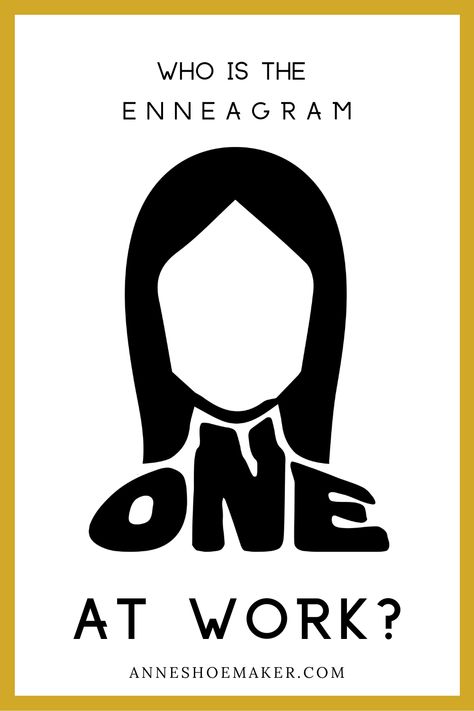 WHO IS THE
ENNEAGRAM

ONE

AT WORK?

ANNESHOEMAKER.COM